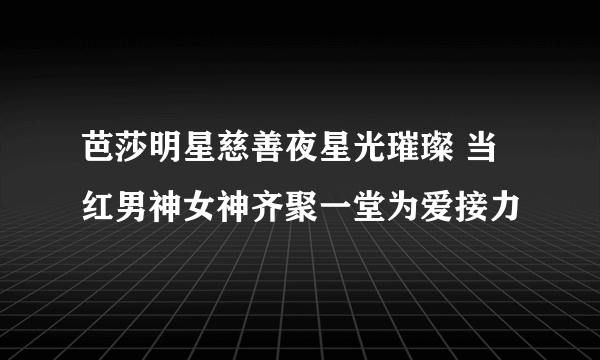 芭莎明星慈善夜星光璀璨 当红男神女神齐聚一堂为爱接力